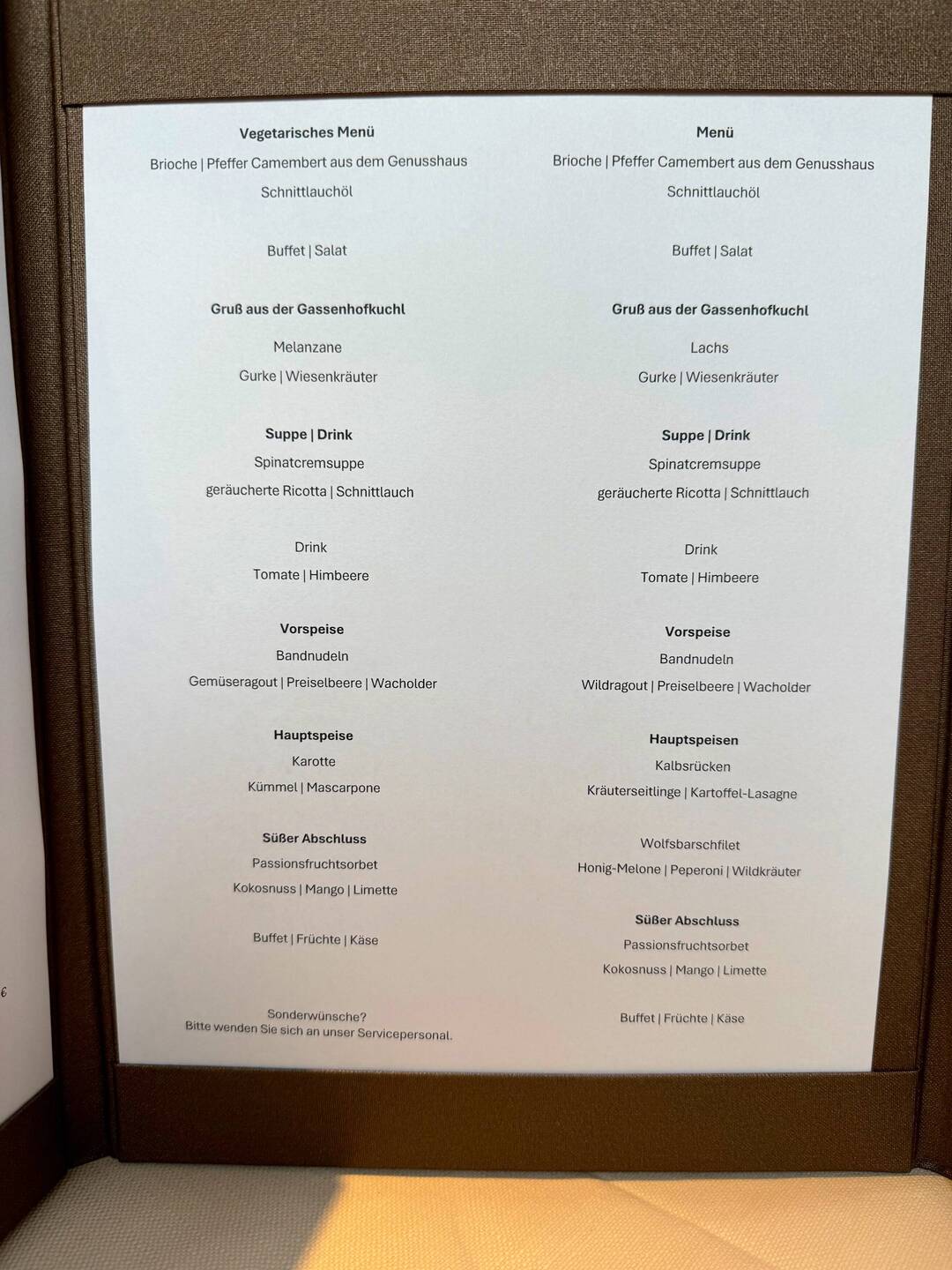 Vegetarisches Menü

Brioche | Pfeffer Camembert aus dem Genusshaus

Schnittlauchöl

Buffet | Salat

Gruß aus der Gassenhofkuchl

Melanzane

Gurke | Wiesenkräuter

Suppe | Drink

Spinatcremsuppe

geräucherte Ricotta | Schnittlauch

Drink

Tomate | Himbeere

Vorspeise

Bandnudeln

Gemüseragout | Preiselbeere | Wacholder

Hauptspeise

Karotte

Kümmel | Mascarpone

Süßer Abschluss

Passionsfruchtsorbet

Kokosnuss | Mango | Limette

Buffet | Früchte | Käse

Sonderwünsche?
Bitte wenden Sie sich an unser Servicepersonal.

Menü

Brioche | Pfeffer Camembert aus dem Genusshaus

Schnittlauchöl

Buffet | Salat

Gruß aus der Gassenhofkuchl

Lachs

Gurke | Wiesenkräuter

Suppe | Drink

Spinatcremsuppe

geräucherte Ricotta | Schnittlauch

Drink

Tomate | Himbeere

Vorspeise

Bandnudeln

Wildragout | Preiselbeere | Wacholder

Hauptspeisen

Kalbsrücken

Kräuterseitlinge | Kartoffel-Lasagne

Wolfsbarschfilet

Honig-Melone | Peperoni | Wildkräuter

Süßer Abschluss

Passionsfruchtsorbet

Kokosnuss | Mango | Limette

Buffet | Früchte | Käse